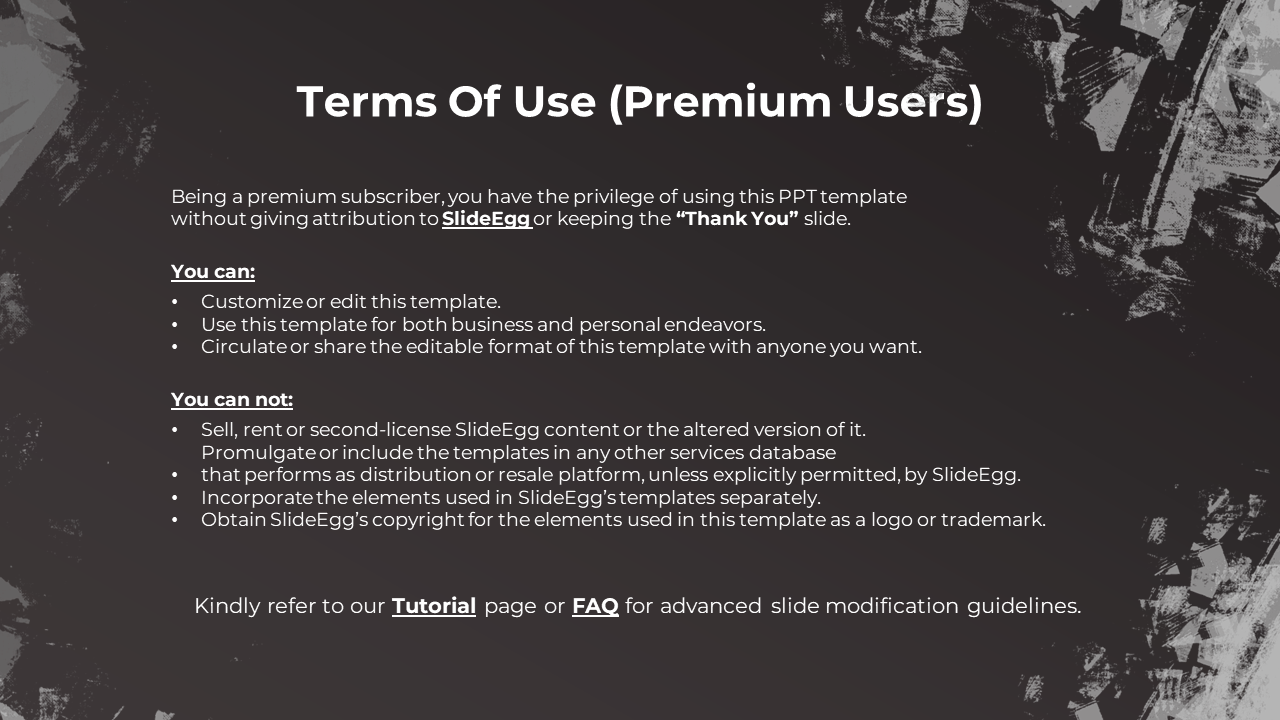 Terms Of Use (Premium Users)

Being a premium subscriber, you have the privilege of using this PPT template without giving attribution to SlideEgg or keeping the "Thank You" slide.

You can:

• Customize or edit this template.
• Use this template for both business and personal endeavors.
• Circulate or share the editable format of this template with anyone you want.

You can not:

• Sell, rent or second-license SlideEgg content or the altered version of it.
Promulgate or include the templates in any other services database
• that performs as distribution or resale platform, unless explicitly permitted, by SlideEgg.
• Incorporate the elements used in SlideEgg's templates separately.
• Obtain SlideEgg's copyright for the elements used in this template as a logo or trademark.

Kindly refer to our Tutorial page or FAQ for advanced slide modification guidelines.